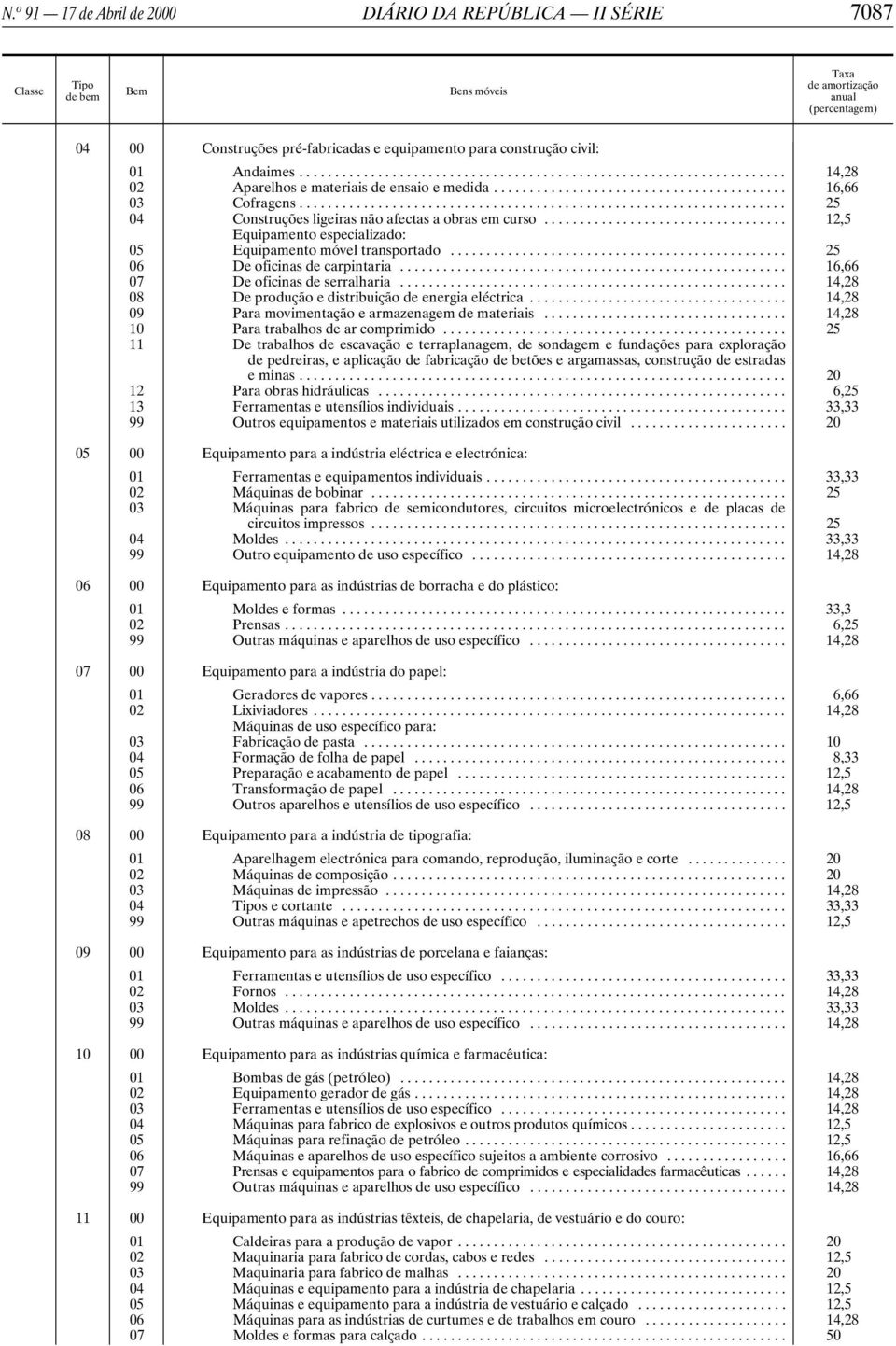 N.º 91 — 17 de Abril de 2000 DIÁRIO DA REPÚBLICA — II SÉRIE 7087

| Classe | Tipo de bem | Bem | Bens móveis | Taxa de amortização anual (percentagem) |
|---|---|---|---|---|
| 04 | 00 | | Construções pré-fabricadas e equipamento para construção civil: | |
| | | 01 | Andaimes | 14,28 |
| | | 02 | Aparelhos e materiais de ensaio e medida | 16,66 |
| | | 03 | Cofragens | 25 |
| | | 04 | Construções ligeiras não afectas a obras em curso | 12,5 |
| | | | Equipamento especializado: | |
| | | 05 | Equipamento móvel transportado | 25 |
| | | 06 | De oficinas de carpintaria | 16,66 |
| | | 07 | De oficinas de serralharia | 14,28 |
| | | 08 | De produção e distribuição de energia eléctrica | 14,28 |
| | | 09 | Para movimentação e armazenagem de materiais | 14,28 |
| | | 10 | Para trabalhos de ar comprimido | 25 |
| | | 11 | De trabalhos de escavação e terraplanagem, de sondagem e fundações para exploração de pedreiras, e aplicação de fabricação de betões e argamassas, construção de estradas e minas | 20 |
| | | 12 | Para obras hidráulicas | 6,25 |
| | | 13 | Ferramentas e utensílios individuais | 33,33 |
| | | 99 | Outros equipamentos e materiais utilizados em construção civil | 20 |
| 05 | 00 | | Equipamento para a indústria eléctrica e electrónica: | |
| | | 01 | Ferramentas e equipamentos individuais | 33,33 |
| | | 02 | Máquinas de bobinar | 25 |
| | | 03 | Máquinas para fabrico de semicondutores, circuitos microelectrónicos e de placas de circuitos impressos | 25 |
| | | 04 | Moldes | 33,33 |
| | | 99 | Outro equipamento de uso específico | 14,28 |
| 06 | 00 | | Equipamento para as indústrias de borracha e do plástico: | |
| | | 01 | Moldes e formas | 33,3 |
| | | 02 | Prensas | 6,25 |
| | | 99 | Outras máquinas e aparelhos de uso específico | 14,28 |
| 07 | 00 | | Equipamento para a indústria do papel: | |
| | | 01 | Geradores de vapores | 6,66 |
| | | 02 | Lixiviadores | 14,28 |
| | | | Máquinas de uso específico para: | |
| | | 03 | Fabricação de pasta | 10 |
| | | 04 | Formação de folha de papel | 8,33 |
| | | 05 | Preparação e acabamento de papel | 12,5 |
| | | 06 | Transformação de papel | 14,28 |
| | | 99 | Outros aparelhos e utensílios de uso específico | 12,5 |
| 08 | 00 | | Equipamento para a indústria de tipografia: | |
| | | 01 | Aparelhagem electrónica para comando, reprodução, iluminação e corte | 20 |
| | | 02 | Máquinas de composição | 20 |
| | | 03 | Máquinas de impressão | 14,28 |
| | | 04 | Tipos e cortante | 33,33 |
| | | 99 | Outras máquinas e apetrechos de uso específico | 12,5 |
| 09 | 00 | | Equipamento para as indústrias de porcelana e faianças: | |
| | | 01 | Ferramentas e utensílios de uso específico | 33,33 |
| | | 02 | Fornos | 14,28 |
| | | 03 | Moldes | 33,33 |
| | | 99 | Outras máquinas e aparelhos de uso específico | 14,28 |
| 10 | 00 | | Equipamento para as indústrias química e farmacêutica: | |
| | | 01 | Bombas de gás (petróleo) | 14,28 |
| | | 02 | Equipamento gerador de gás | 14,28 |
| | | 03 | Ferramentas e utensílios de uso específico | 14,28 |
| | | 04 | Máquinas para fabrico de explosivos e outros produtos químicos | 12,5 |
| | | 05 | Máquinas para refinação de petróleo | 12,5 |
| | | 06 | Máquinas e aparelhos de uso específico sujeitos a ambiente corrosivo | 16,66 |
| | | 07 | Prensas e equipamentos para o fabrico de comprimidos e especialidades farmacêuticas | 14,28 |
| | | 99 | Outras máquinas e aparelhos de uso específico | 14,28 |
| 11 | 00 | | Equipamento para as indústrias têxteis, de chapelaria, de vestuário e do couro: | |
| | | 01 | Caldeiras para a produção de vapor | 20 |
| | | 02 | Maquinaria para fabrico de cordas, cabos e redes | 12,5 |
| | | 03 | Maquinaria para fabrico de malhas | 20 |
| | | 04 | Máquinas e equipamento para a indústria de chapelaria | 12,5 |
| | | 05 | Máquinas e equipamento para a indústria de vestuário e calçado | 12,5 |
| | | 06 | Máquinas para as indústrias de curtumes e de trabalhos em couro | 14,28 |
| | | 07 | Moldes e formas para calçado | 50 |